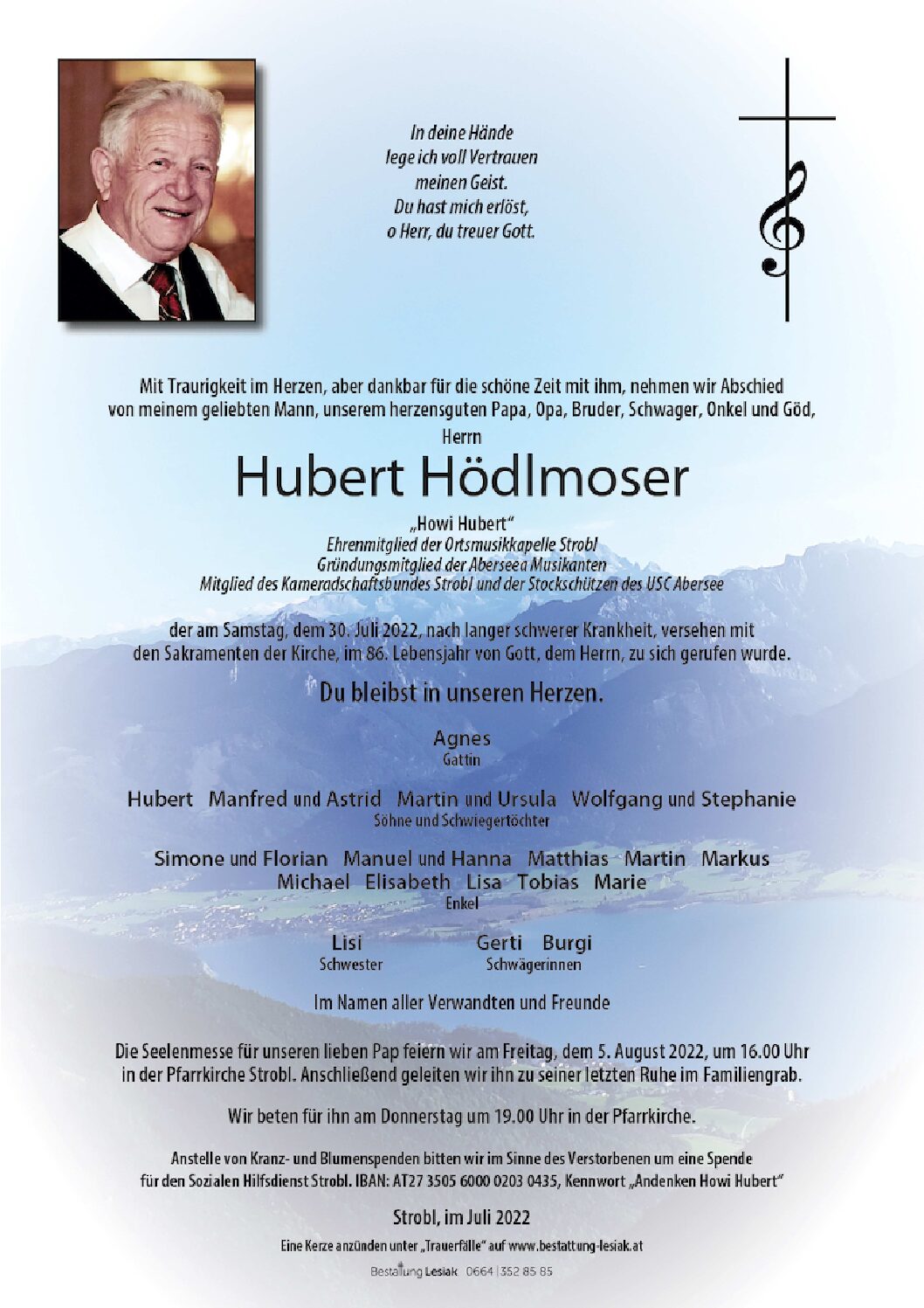 In deine Hände
lege ich voll Vertrauen
meinen Geist.
Du hast mich erlöst,
o Herr, du treuer Gott.

Mit Traurigkeit im Herzen, aber dankbar für die schöne Zeit mit ihm, nehmen wir Abschied von meinem geliebten Mann, unserem herzensguten Papa, Opa, Bruder, Schwager, Onkel und Göd,

Herrn

Hubert Hödlmoser

„Howi Hubert"
Ehrenmitglied der Ortsmusikkapelle Strobl
Gründungsmitglied der Aberseea Musikanten
Mitglied des Kameradschaftsbundes Strobl und der Stockschützen des USC Abersee

der am Samstag, dem 30. Juli 2022, nach langer schwerer Krankheit, versehen mit den Sakramenten der Kirche, im 86. Lebensjahr von Gott, dem Herrn, zu sich gerufen wurde.

Du bleibst in unseren Herzen.

Agnes
Gattin

Hubert Manfred und Astrid Martin und Ursula Wolfgang und Stephanie
Söhne und Schwiegertöchter

Simone und Florian Manuel und Hanna Matthias Martin Markus
Michael Elisabeth Lisa Tobias Marie
Enkel

Lisi
Schwester

Gerti Burgi
Schwägerinnen

Im Namen aller Verwandten und Freunde

Die Seelenmesse für unseren lieben Pap feiern wir am Freitag, dem 5. August 2022, um 16.00 Uhr in der Pfarrkirche Strobl. Anschließend geleiten wir ihn zu seiner letzten Ruhe im Familiengrab.

Wir beten für ihn am Donnerstag um 19.00 Uhr in der Pfarrkirche.

Anstelle von Kranz- und Blumenspenden bitten wir im Sinne des Verstorbenen um eine Spende für den Sozialen Hilfsdienst Strobl. IBAN: AT27 3505 6000 0203 0435, Kennwort „Andenken Howi Hubert"

Strobl, im Juli 2022

Eine Kerze anzünden unter „Trauerfälle" auf www.bestattung-lesiak.at

Bestattung Lesiak 0664 | 352 85 85